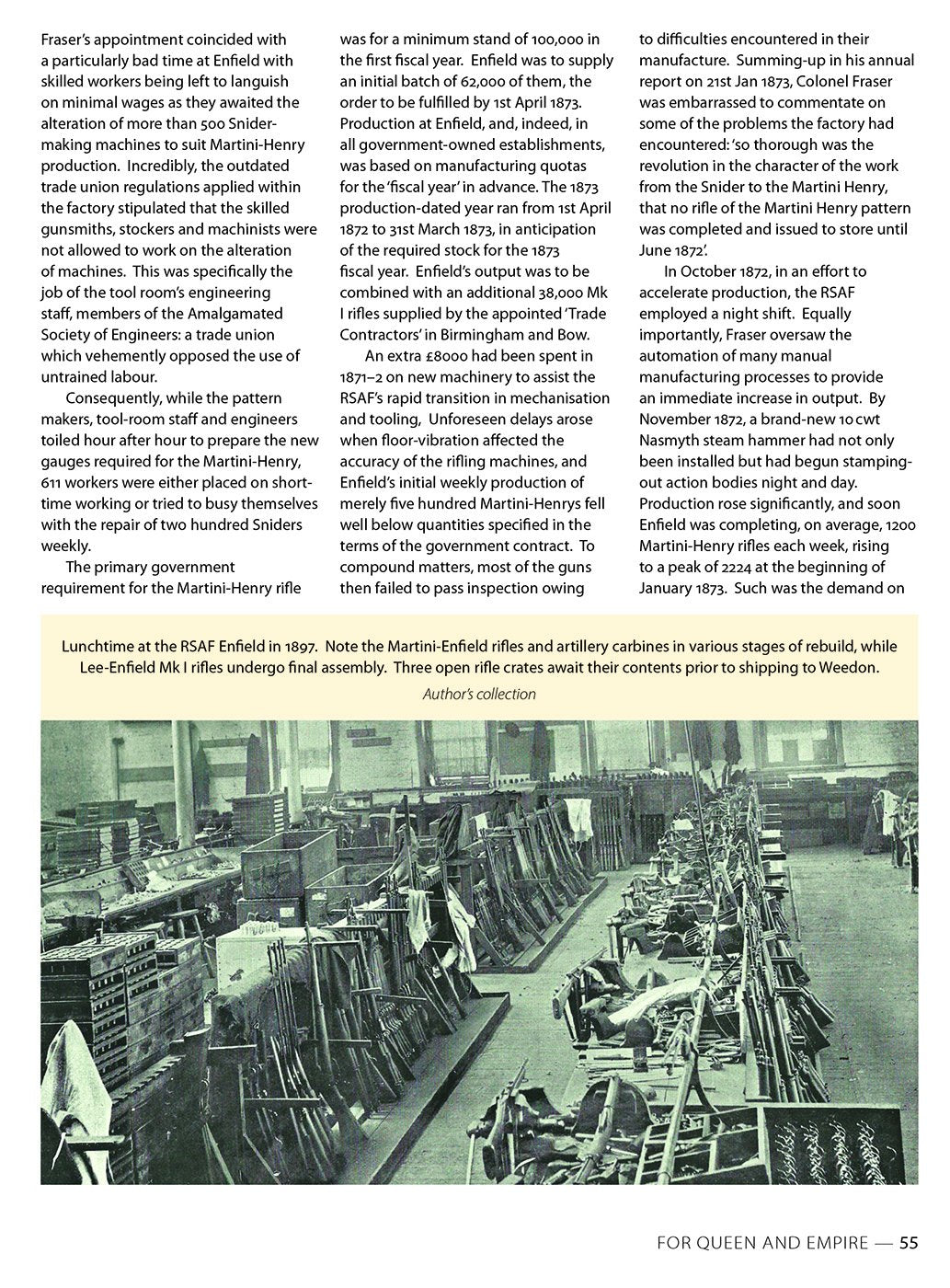 Fraser's appointment coincided with a particularly bad time at Enfield with skilled workers being left to languish on minimal wages as they awaited the alteration of more than 500 Snider-making machines to suit Martini-Henry production. Incredibly, the outdated trade union regulations applied within the factory stipulated that the skilled gunsmiths, stockers and machinists were not allowed to work on the alteration of machines. This was specifically the job of the tool room's engineering staff, members of the Amalgamated Society of Engineers: a trade union which vehemently opposed the use of untrained labour.

Consequently, while the pattern makers, tool-room staff and engineers toiled hour after hour to prepare the new gauges required for the Martini-Henry, 611 workers were either placed on short-time working or tried to busy themselves with the repair of two hundred Sniders weekly.

The primary government requirement for the Martini-Henry rifle was for a minimum stand of 100,000 in the first fiscal year. Enfield was to supply an initial batch of 62,000 of them, the order to be fulfilled by 1st April 1873. Production at Enfield, and, indeed, in all government-owned establishments, was based on manufacturing quotas for the 'fiscal year' in advance. The 1873 production-dated year ran from 1st April 1872 to 31st March 1873, in anticipation of the required stock for the 1873 fiscal year. Enfield's output was to be combined with an additional 38,000 Mk I rifles supplied by the appointed 'Trade Contractors' in Birmingham and Bow.

An extra £8000 had been spent in 1871–2 on new machinery to assist the RSAF's rapid transition in mechanisation and tooling, Unforeseen delays arose when floor-vibration affected the accuracy of the rifling machines, and Enfield's initial weekly production of merely five hundred Martini-Henrys fell well below quantities specified in the terms of the government contract. To compound matters, most of the guns then failed to pass inspection owing to difficulties encountered in their manufacture. Summing-up in his annual report on 21st Jan 1873, Colonel Fraser was embarrassed to commentate on some of the problems the factory had encountered: 'so thorough was the revolution in the character of the work from the Snider to the Martini Henry, that no rifle of the Martini Henry pattern was completed and issued to store until June 1872'.

In October 1872, in an effort to accelerate production, the RSAF employed a night shift. Equally importantly, Fraser oversaw the automation of many manual manufacturing processes to provide an immediate increase in output. By November 1872, a brand-new 10 cwt Nasmyth steam hammer had not only been installed but had begun stamping-out action bodies night and day. Production rose significantly, and soon Enfield was completing, on average, 1200 Martini-Henry rifles each week, rising to a peak of 2224 at the beginning of January 1873. Such was the demand on

Lunchtime at the RSAF Enfield in 1897. Note the Martini-Enfield rifles and artillery carbines in various stages of rebuild, while Lee-Enfield Mk I rifles undergo final assembly. Three open rifle crates await their contents prior to shipping to Weedon.
Author's collection

FOR QUEEN AND EMPIRE — 55